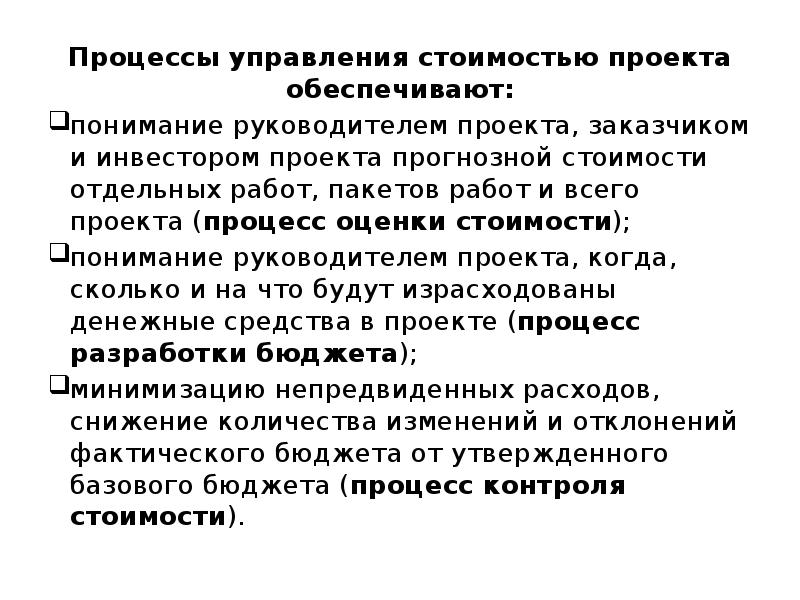 Процессы управления стоимостью проекта обеспечивают:

❑понимание руководителем проекта, заказчиком и инвестором проекта прогнозной стоимости отдельных работ, пакетов работ и всего проекта (процесс оценки стоимости);

❑понимание руководителем проекта, когда, сколько и на что будут израсходованы денежные средства в проекте (процесс разработки бюджета);

❑минимизацию непредвиденных расходов, снижение количества изменений и отклонений фактического бюджета от утвержденного базового бюджета (процесс контроля стоимости).